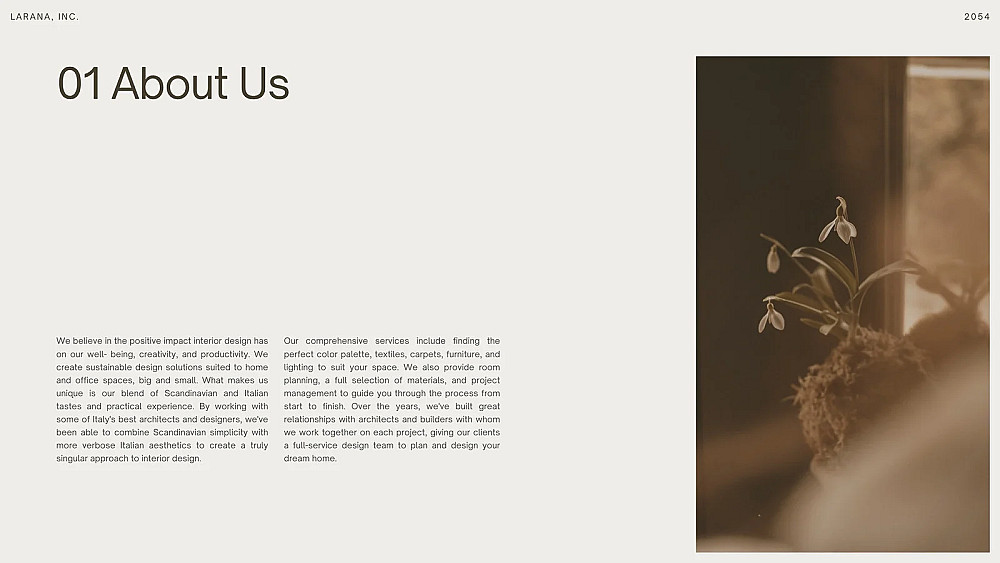 LARANA, INC.

2054

01 About Us

We believe in the positive impact interior design has on our well- being, creativity, and productivity. We create sustainable design solutions suited to home and office spaces, big and small. What makes us unique is our blend of Scandinavian and Italian tastes and practical experience. By working with some of Italy's best architects and designers, we've been able to combine Scandinavian simplicity with more verbose Italian aesthetics to create a truly singular approach to interior design.

Our comprehensive services include finding the perfect color palette, textiles, carpets, furniture, and lighting to suit your space. We also provide room planning, a full selection of materials, and project management to guide you through the process from start to finish. Over the years, we've built great relationships with architects and builders with whom we work together on each project, giving our clients a full-service design team to plan and design your dream home.